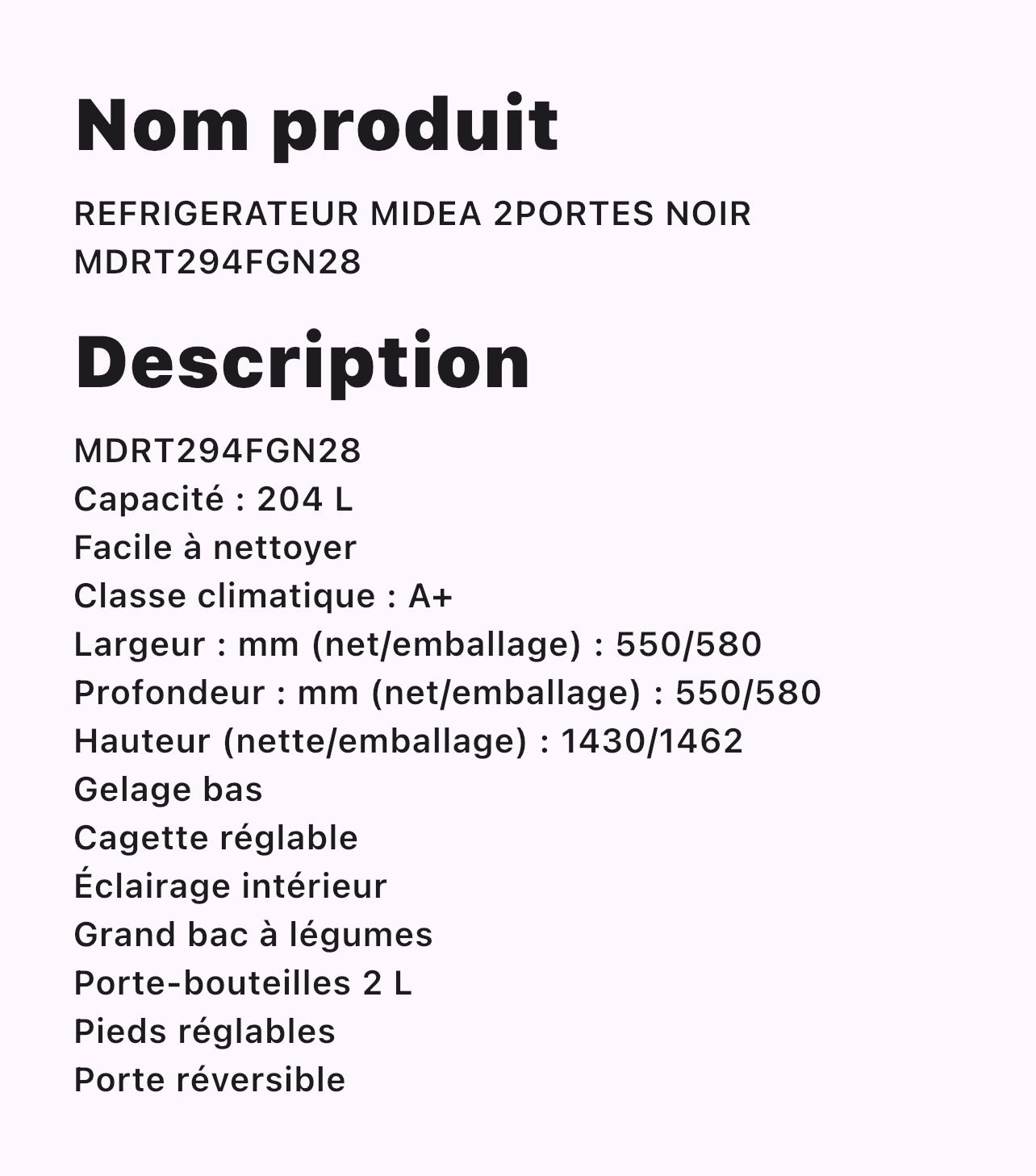 Nom produit

REFRIGERATEUR MIDEA 2PORTES NOIR MDRT294FGN28

Description

MDRT294FGN28
Capacité : 204 L
Facile à nettoyer
Classe climatique : A+
Largeur : mm (net/emballage) : 550/580
Profondeur : mm (net/emballage) : 550/580
Hauteur (nette/emballage) : 1430/1462
Gelage bas
Cagette réglable
Éclairage intérieur
Grand bac à légumes
Porte-bouteilles 2 L
Pieds réglables
Porte réversible